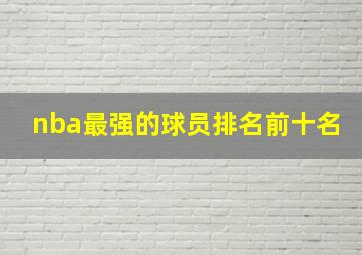 nba最强的球员排名前十名